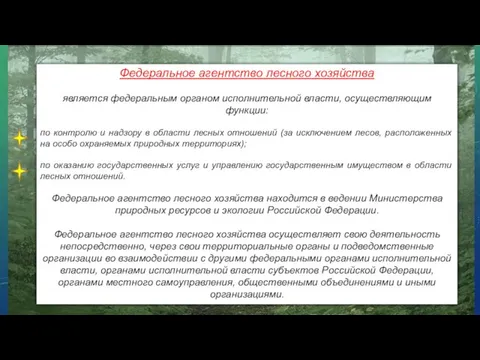 Федеральное агентство лесного хозяйства

является федеральным органом исполнительной власти, осуществляющим функции:

по контролю и надзору в области лесных отношений (за исключением лесов, расположенных на особо охраняемых природных территориях);

по оказанию государственных услуг и управлению государственным имуществом в области лесных отношений.

Федеральное агентство лесного хозяйства находится в ведении Министерства природных ресурсов и экологии Российской Федерации.

Федеральное агентство лесного хозяйства осуществляет свою деятельность непосредственно, через свои территориальные органы и подведомственные организации во взаимодействии с другими федеральными органами исполнительной власти, органами исполнительной власти субъектов Российской Федерации, органами местного самоуправления, общественными объединениями и иными организациями.